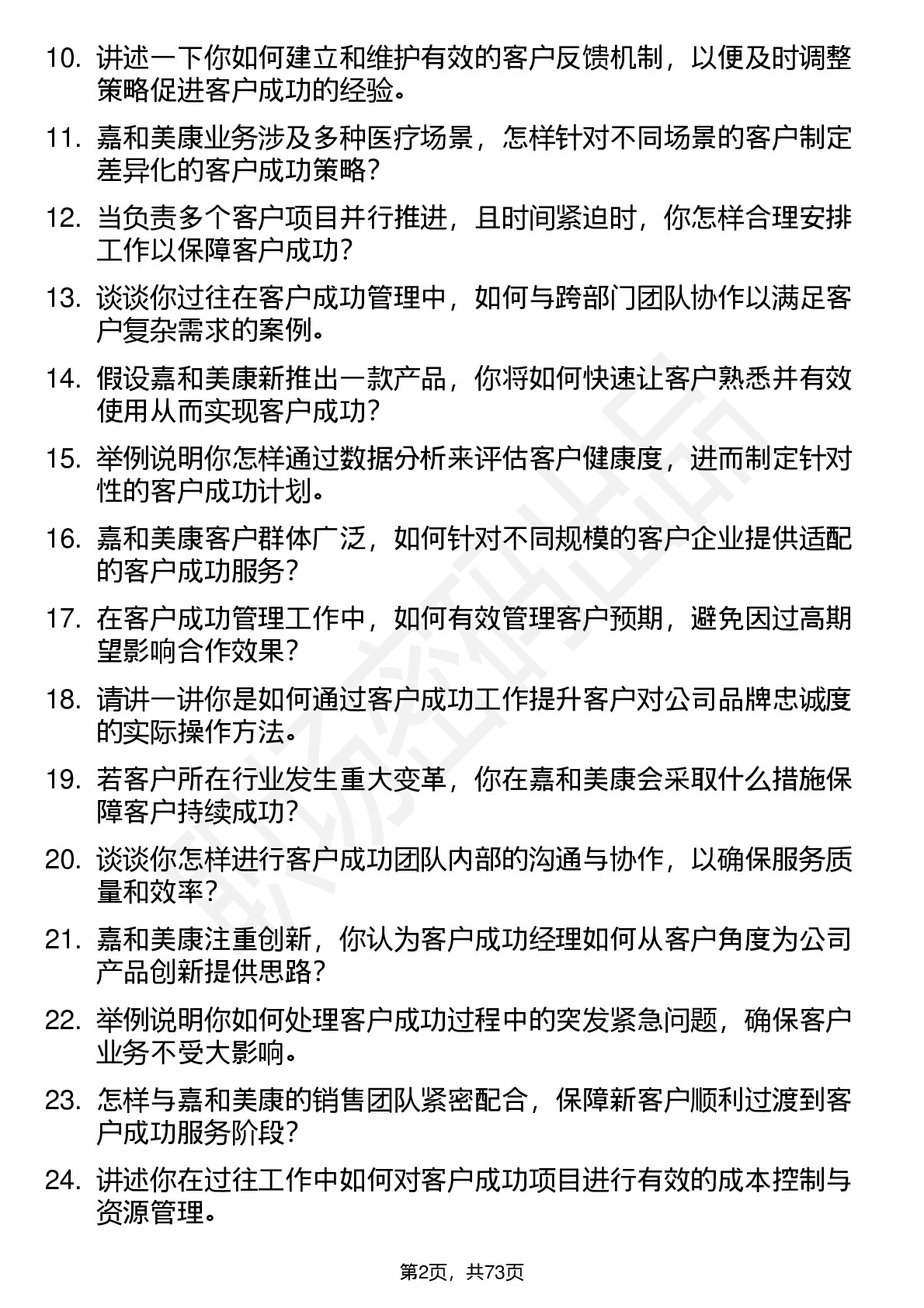 10. 讲述一下你如何建立和维护有效的客户反馈机制，以便及时调整策略促进客户成功的经验。

11. 嘉和美康业务涉及多种医疗场景，怎样针对不同场景的客户制定差异化的客户成功策略？

12. 当负责多个客户项目并行推进，且时间紧迫时，你怎样合理安排工作以保障客户成功？

13. 谈谈你过往在客户成功管理中，如何与跨部门团队协作以满足客户复杂需求的案例。

14. 假设嘉和美康新推出一款产品，你将如何快速让客户熟悉并有效使用从而实现客户成功？

15. 举例说明你怎样通过数据分析来评估客户健康度，进而制定针对性的客户成功计划。

16. 嘉和美康客户群体广泛，如何针对不同规模的客户企业提供适配的客户成功服务？

17. 在客户成功管理工作中，如何有效管理客户预期，避免因过高期望影响合作效果？

18. 请讲一讲你是如何通过客户成功工作提升客户对公司品牌忠诚度的实际操作方法。

19. 若客户所在行业发生重大变革，你在嘉和美康会采取什么措施保障客户持续成功？

20. 谈谈你怎样进行客户成功团队内部的沟通与协作，以确保服务质量和效率？

21. 嘉和美康注重创新，你认为客户成功经理如何从客户角度为公司产品创新提供思路？

22. 举例说明你如何处理客户成功过程中的突发紧急问题，确保客户业务不受大影响。

23. 怎样与嘉和美康的销售团队紧密配合，保障新客户顺利过渡到客户成功服务阶段？

24. 讲述你在过往工作中如何对客户成功项目进行有效的成本控制与资源管理。

第2页，共73页